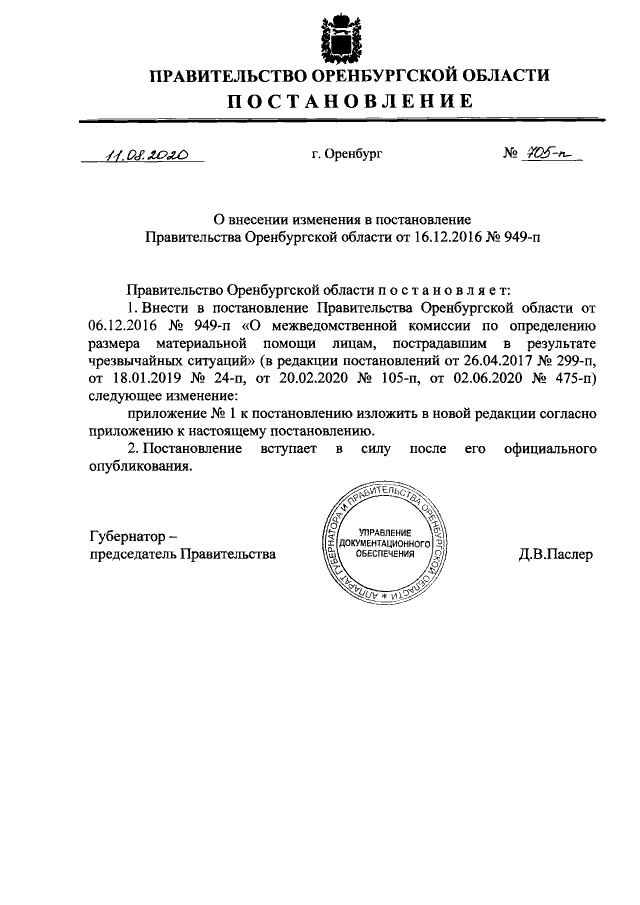 ПРАВИТЕЛЬСТВО ОРЕНБУРГСКОЙ ОБЛАСТИ
ПОСТАНОВЛЕНИЕ

11.08.2020 г. Оренбург № 705-п

О внесении изменения в постановление Правительства Оренбургской области от 16.12.2016 № 949-п

Правительство Оренбургской области постановляет:

1. Внести в постановление Правительства Оренбургской области от 06.12.2016 № 949-п «О межведомственной комиссии по определению размера материальной помощи лицам, пострадавшим в результате чрезвычайных ситуаций» (в редакции постановлений от 26.04.2017 № 299-п, от 18.01.2019 № 24-п, от 20.02.2020 № 105-п, от 02.06.2020 № 475-п) следующее изменение:

приложение № 1 к постановлению изложить в новой редакции согласно приложению к настоящему постановлению.

2. Постановление вступает в силу после его официального опубликования.

Губернатор – председатель Правительства

АППАРАТ ГУБЕРНАТОРА И ПРАВИТЕЛЬСТВА ОРЕНБУРГСКОЙ ОБЛАСТИ
УПРАВЛЕНИЕ ДОКУМЕНТАЦИОННОГО ОБЕСПЕЧЕНИЯ

Д.В.Паслер